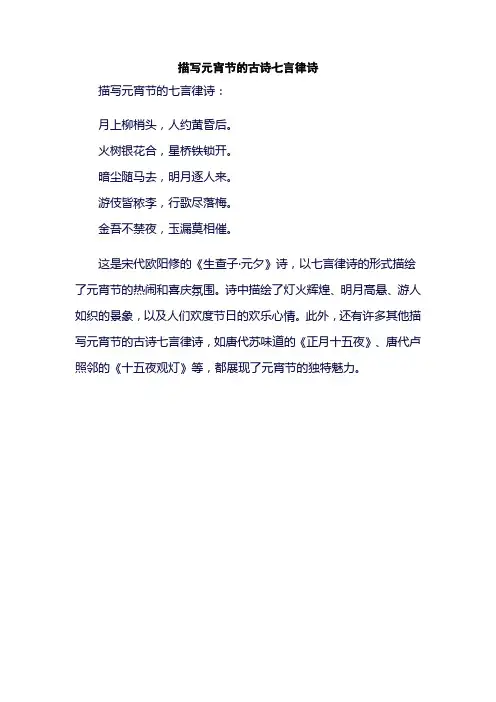 描写元宵节的古诗七言律诗

描写元宵节的七言律诗：

月上柳梢头，人约黄昏后。

火树银花合，星桥铁锁开。

暗尘随马去，明月逐人来。

游伎皆秾李，行歌尽落梅。

金吾不禁夜，玉漏莫相催。

这是宋代欧阳修的《生查子·元夕》诗，以七言律诗的形式描绘了元宵节的热闹和喜庆氛围。诗中描绘了灯火辉煌、明月高悬、游人如织的景象，以及人们欢度节日的欢乐心情。此外，还有许多其他描写元宵节的古诗七言律诗，如唐代苏味道的《正月十五夜》、唐代卢照邻的《十五夜观灯》等，都展现了元宵节的独特魅力。